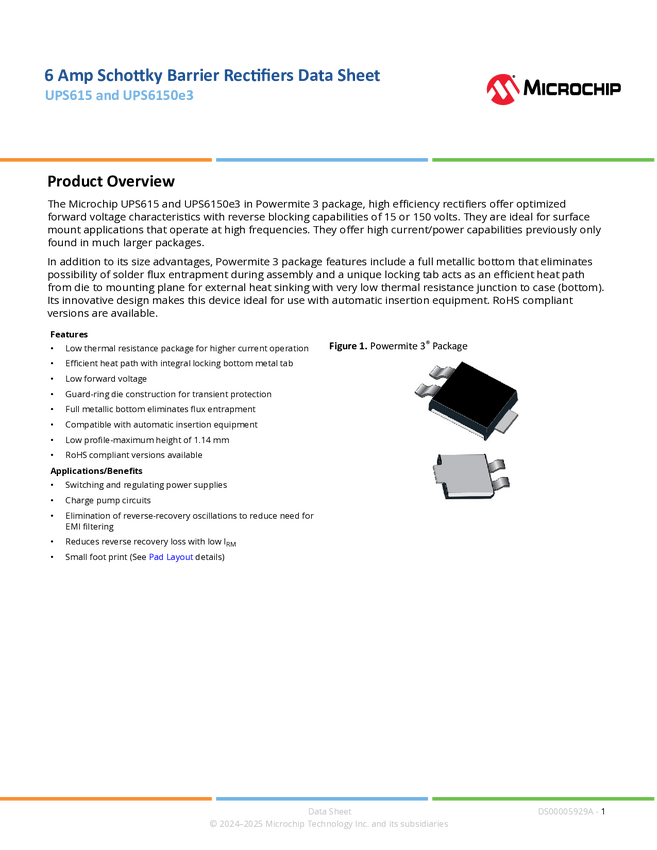 6 Amp Schottky Barrier Rectifiers Data Sheet
UPS615 and UPS6150e3

MICROCHIP

Product Overview

The Microchip UPS615 and UPS6150e3 in Powermite 3 package, high efficiency rectifiers offer optimized forward voltage characteristics with reverse blocking capabilities of 15 or 150 volts. They are ideal for surface mount applications that operate at high frequencies. They offer high current/power capabilities previously only found in much larger packages.

In addition to its size advantages, Powermite 3 package features include a full metallic bottom that eliminates possibility of solder flux entrapment during assembly and a unique locking tab acts as an efficient heat path from die to mounting plane for external heat sinking with very low thermal resistance junction to case (bottom). Its innovative design makes this device ideal for use with automatic insertion equipment. RoHS compliant versions are available.

Features
• Low thermal resistance package for higher current operation
• Efficient heat path with integral locking bottom metal tab
• Low forward voltage
• Guard-ring die construction for transient protection
• Full metallic bottom eliminates flux entrapment
• Compatible with automatic insertion equipment
• Low profile-maximum height of 1.14 mm
• RoHS compliant versions available

Applications/Benefits
• Switching and regulating power supplies
• Charge pump circuits
• Elimination of reverse-recovery oscillations to reduce need for EMI filtering
• Reduces reverse recovery loss with low $I_{RM}$
• Small foot print (See Pad Layout details)

Figure 1. Powermite 3® Package

Data Sheet
DS00005929A - 1
© 2024–2025 Microchip Technology Inc. and its subsidiaries